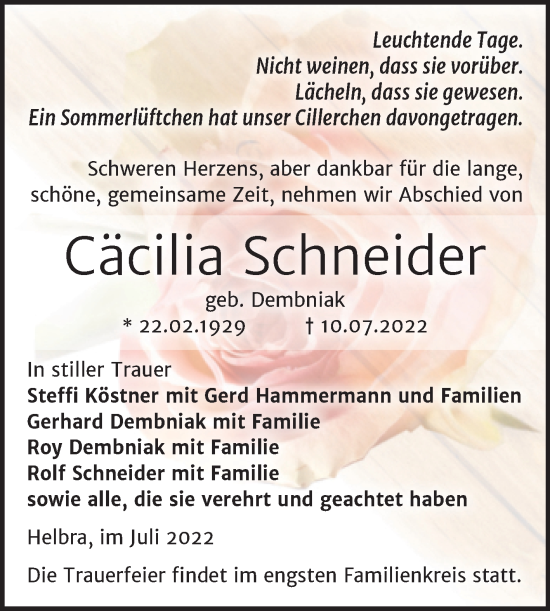 Leuchtende Tage.
Nicht weinen, dass sie vorüber.
Lächeln, dass sie gewesen.
Ein Sommerlüftchen hat unser Cillerchen davongetragen.

Schweren Herzens, aber dankbar für die lange, schöne, gemeinsame Zeit, nehmen wir Abschied von

Cäcilia Schneider

geb. Dembniak
* 22.02.1929 † 10.07.2022

In stiller Trauer
Steffi Köstner mit Gerd Hammermann und Familien
Gerhard Dembniak mit Familie
Roy Dembniak mit Familie
Rolf Schneider mit Familie
sowie alle, die sie verehrt und geachtet haben

Helbra, im Juli 2022

Die Trauerfeier findet im engsten Familienkreis statt.